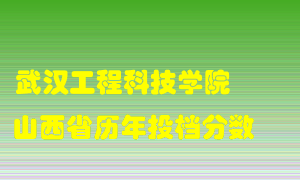 武汉工程科技学院
山西省历年投档分数